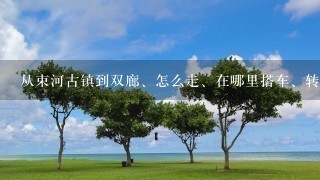 从束河古镇到双廊、怎么走、在哪里搭车、转